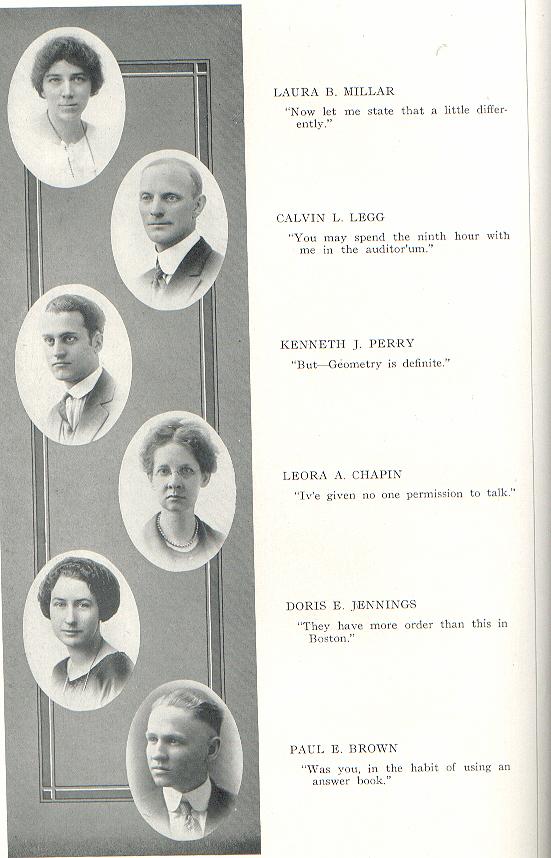 LAURA B. MILLAR
"Now let me state that a little differently."

CALVIN L. LEGG
"You may spend the ninth hour with me in the auditor'um."

KENNETH J. PERRY
"But—Geometry is definite."

LEORA A. CHAPIN
"Iv'e given no one permission to talk."

DORIS E. JENNINGS
"They have more order than this in Boston."

PAUL E. BROWN
"Was you, in the habit of using an answer book."